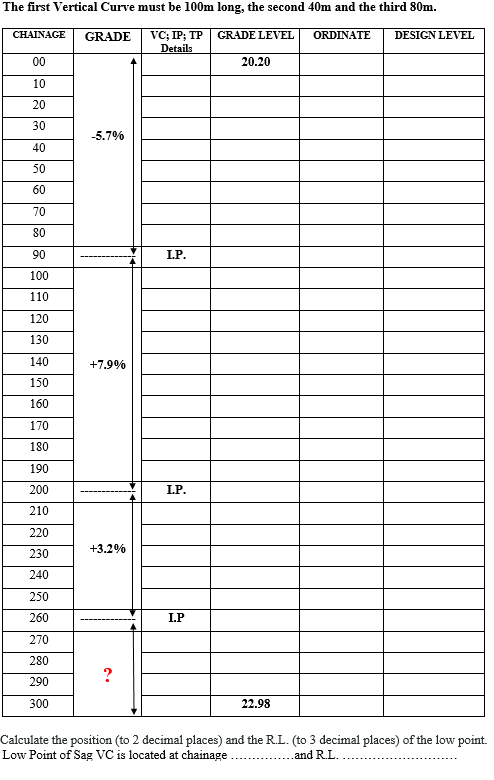 The first Vertical Curve must be 100m long, the second 40m and the third 80m.

| CHAINAGE | GRADE | VC; IP; TP Details | GRADE LEVEL | ORDINATE | DESIGN LEVEL |
|---|---|---|---|---|---|
| 00 | | | 20.20 | | |
| 10 | | | | | |
| 20 | | | | | |
| 30 | -5.7% | | | | |
| 40 | | | | | |
| 50 | | | | | |
| 60 | | | | | |
| 70 | | | | | |
| 80 | | | | | |
| 90 | | I.P. | | | |
| 100 | | | | | |
| 110 | | | | | |
| 120 | | | | | |
| 130 | | | | | |
| 140 | +7.9% | | | | |
| 150 | | | | | |
| 160 | | | | | |
| 170 | | | | | |
| 180 | | | | | |
| 190 | | | | | |
| 200 | | I.P. | | | |
| 210 | | | | | |
| 220 | | | | | |
| 230 | +3.2% | | | | |
| 240 | | | | | |
| 250 | | | | | |
| 260 | | I.P | | | |
| 270 | | | | | |
| 280 | | | | | |
| 290 | ? | | | | |
| 300 | | | 22.98 | | |

Calculate the position (to 2 decimal places) and the R.L. (to 3 decimal places) of the low point.
Low Point of Sag VC is located at chainage ……………and R.L. ………………………